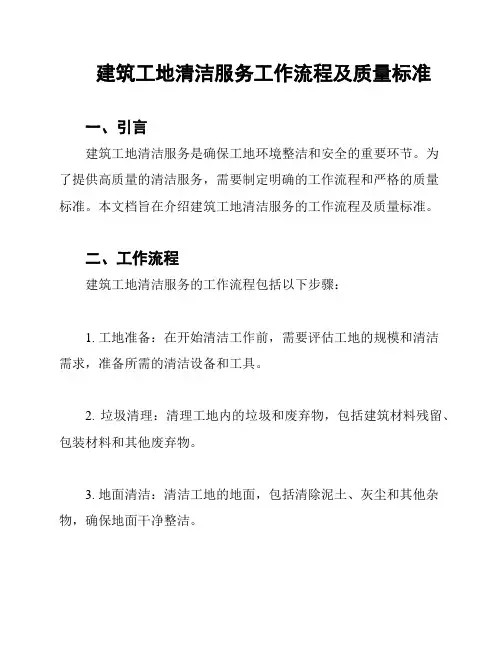 建筑工地清洁服务工作流程及质量标准

一、引言

建筑工地清洁服务是确保工地环境整洁和安全的重要环节。为了提供高质量的清洁服务，需要制定明确的工作流程和严格的质量标准。本文档旨在介绍建筑工地清洁服务的工作流程及质量标准。

二、工作流程

建筑工地清洁服务的工作流程包括以下步骤：

1. 工地准备：在开始清洁工作前，需要评估工地的规模和清洁需求，准备所需的清洁设备和工具。

2. 垃圾清理：清理工地内的垃圾和废弃物，包括建筑材料残留、包装材料和其他废弃物。

3. 地面清洁：清洁工地的地面，包括清除泥土、灰尘和其他杂物，确保地面干净整洁。